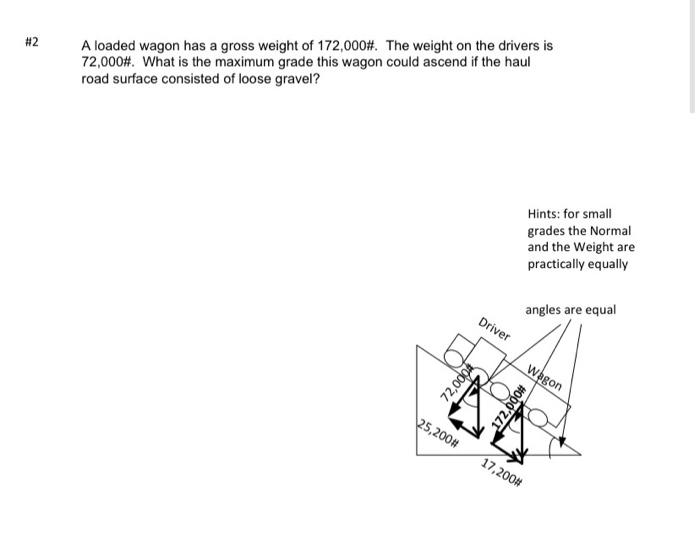 #2 A loaded wagon has a gross weight of 172,000#. The weight on the drivers is 72,000#. What is the maximum grade this wagon could ascend if the haul road surface consisted of loose gravel?

Hints: for small grades the Normal and the Weight are practically equally

angles are equal

Driver

Wagon

72,000#

172,000#

25,200#

17,200#